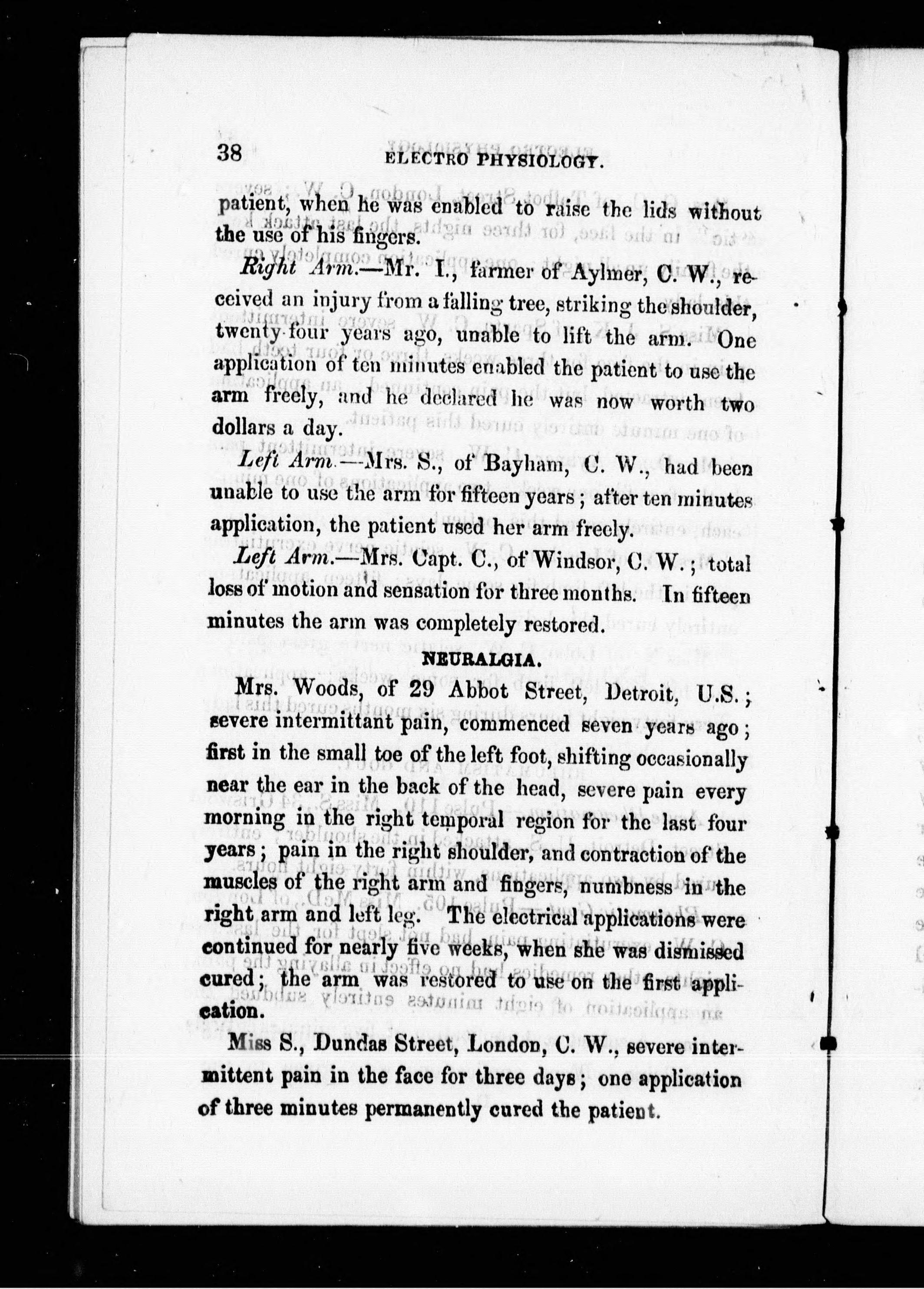 38 ELECTRO PHYSIOLOGY.

patient, when he was enabled to raise the lids without the use of his fingers.

Right Arm.—Mr. I., farmer of Aylmer, C. W., received an injury from a falling tree, striking the shoulder, twenty four years ago, unable to lift the arm. One application of ten minutes enabled the patient to use the arm freely, and he declared he was now worth two dollars a day.

Left Arm.—Mrs. S., of Bayham, C. W., had been unable to use the arm for fifteen years; after ten minutes application, the patient used her arm freely.

Left Arm.—Mrs. Capt. C., of Windsor, C. W.; total loss of motion and sensation for three months. In fifteen minutes the arm was completely restored.

NEURALGIA.

Mrs. Woods, of 29 Abbot Street, Detroit, U.S.; severe intermittant pain, commenced seven years ago; first in the small toe of the left foot, shifting occasionally near the ear in the back of the head, severe pain every morning in the right temporal region for the last four years; pain in the right shoulder, and contraction of the muscles of the right arm and fingers, numbness in the right arm and left leg. The electrical applications were continued for nearly five weeks, when she was dismissed cured; the arm was restored to use on the first application.

Miss S., Dundas Street, London, C. W., severe intermittent pain in the face for three days; one application of three minutes permanently cured the patient.